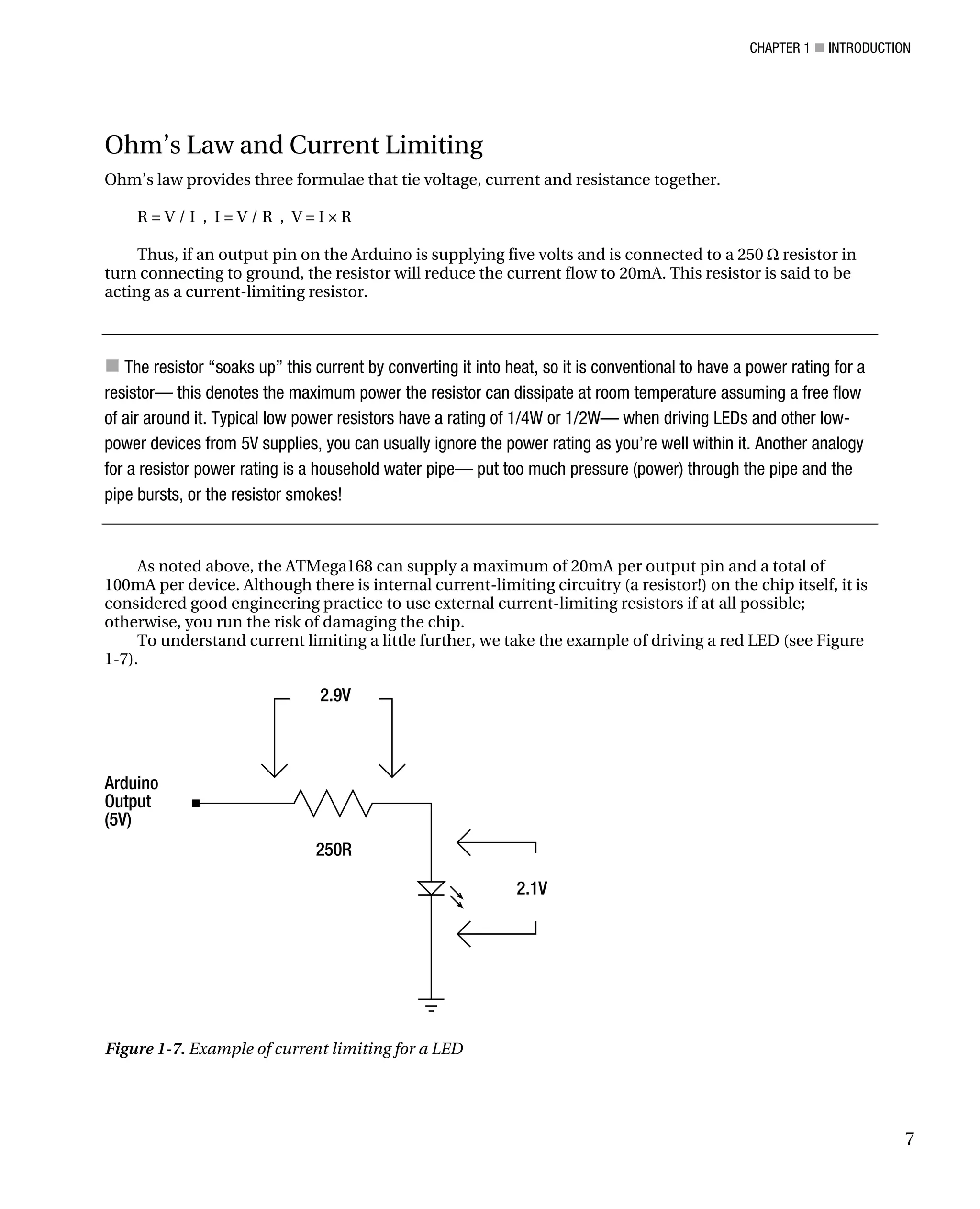 CHAPTER 1 ■ INTRODUCTION

Ohm’s Law and Current Limiting

Ohm’s law provides three formulae that tie voltage, current and resistance together.

$R = V / I$ , $I = V / R$ , $V = I \times R$

Thus, if an output pin on the Arduino is supplying five volts and is connected to a 250 Ω resistor in turn connecting to ground, the resistor will reduce the current flow to 20mA. This resistor is said to be acting as a current-limiting resistor.

■ The resistor “soaks up” this current by converting it into heat, so it is conventional to have a power rating for a resistor— this denotes the maximum power the resistor can dissipate at room temperature assuming a free flow of air around it. Typical low power resistors have a rating of 1/4W or 1/2W— when driving LEDs and other low-power devices from 5V supplies, you can usually ignore the power rating as you’re well within it. Another analogy for a resistor power rating is a household water pipe— put too much pressure (power) through the pipe and the pipe bursts, or the resistor smokes!

As noted above, the ATMega168 can supply a maximum of 20mA per output pin and a total of 100mA per device. Although there is internal current-limiting circuitry (a resistor!) on the chip itself, it is considered good engineering practice to use external current-limiting resistors if at all possible; otherwise, you run the risk of damaging the chip.

To understand current limiting a little further, we take the example of driving a red LED (see Figure 1-7).

2.9V

Arduino Output (5V)

250R

2.1V

Figure 1-7. Example of current limiting for a LED

7